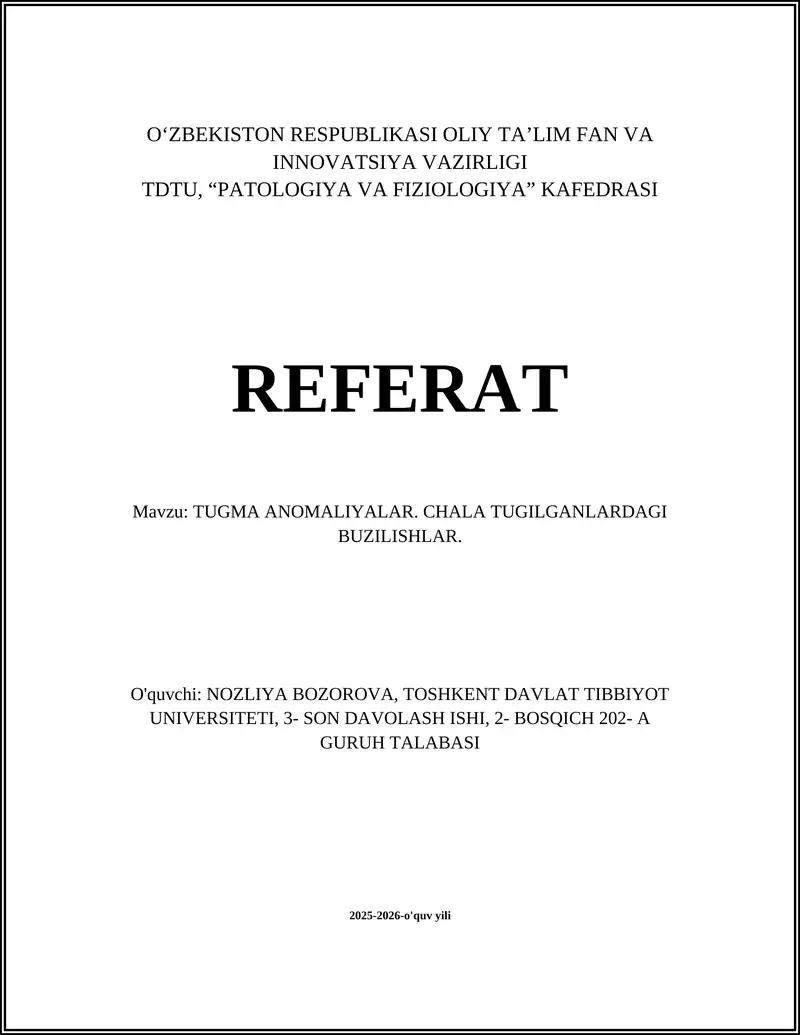 O‘ZBEKISTON RESPUBLIKASI OLIY TA’LIM FAN VA INNOVATSIYA VAZIRLIGI
TDTU, “PATOLOGIYA VA FIZIOLOGIYA” KAFEDRASI

REFERAT

Mavzu: TUGMA ANOMALIYALAR. CHALA TUGILGANLARDAGI BUZILISHLAR.

O'quvchi: NOZLIYA BOZOROVA, TOSHKENT DAVLAT TIBBIYOT UNIVERSITETI, 3- SON DAVOLASH ISHI, 2- BOSQICH 202- A GURUH TALABASI

2025-2026-o'quv yili